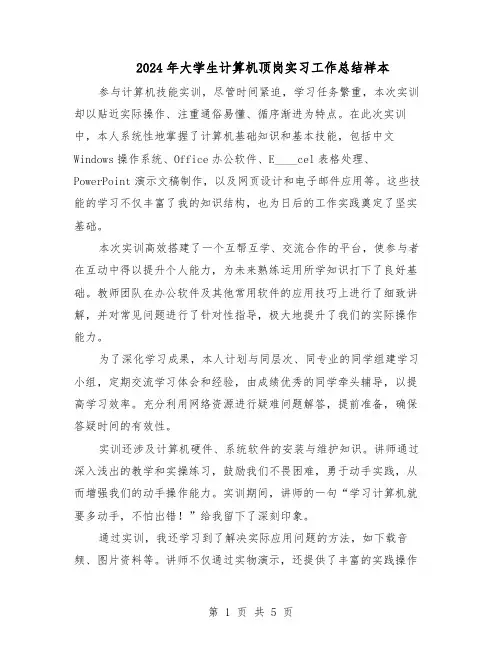 2024年大学生计算机顶岗实习工作总结样本

参与计算机技能实训，尽管时间紧迫，学习任务繁重，本次实训却以贴近实际操作、注重通俗易懂、循序渐进为特点。在此次实训中，本人系统性地掌握了计算机基础知识和基本技能，包括中文Windows操作系统、Office办公软件、E____cel表格处理、PowerPoint演示文稿制作，以及网页设计和电子邮件应用等。这些技能的学习不仅丰富了我的知识结构，也为日后的工作实践奠定了坚实基础。

本次实训高效搭建了一个互帮互学、交流合作的平台，使参与者在互动中得以提升个人能力，为未来熟练运用所学知识打下了良好基础。教师团队在办公软件及其他常用软件的应用技巧上进行了细致讲解，并对常见问题进行了针对性指导，极大地提升了我们的实际操作能力。

为了深化学习成果，本人计划与同层次、同专业的同学组建学习小组，定期交流学习体会和经验，由成绩优秀的同学牵头辅导，以提高学习效率。充分利用网络资源进行疑难问题解答，提前准备，确保答疑时间的有效性。

实训还涉及计算机硬件、系统软件的安装与维护知识。讲师通过深入浅出的教学和实操练习，鼓励我们不畏困难，勇于动手实践，从而增强我们的动手操作能力。实训期间，讲师的一句“学习计算机就要多动手，不怕出错！”给我留下了深刻印象。

通过实训，我还学习到了解决实际应用问题的方法，如下载音频、图片资料等。讲师不仅通过实物演示，还提供了丰富的实践操作

第 1 页 共 5 页